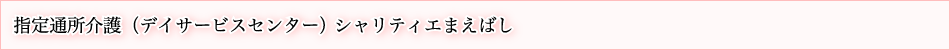 指定通所介護（デイサービスセンター）シャリティエまえばし